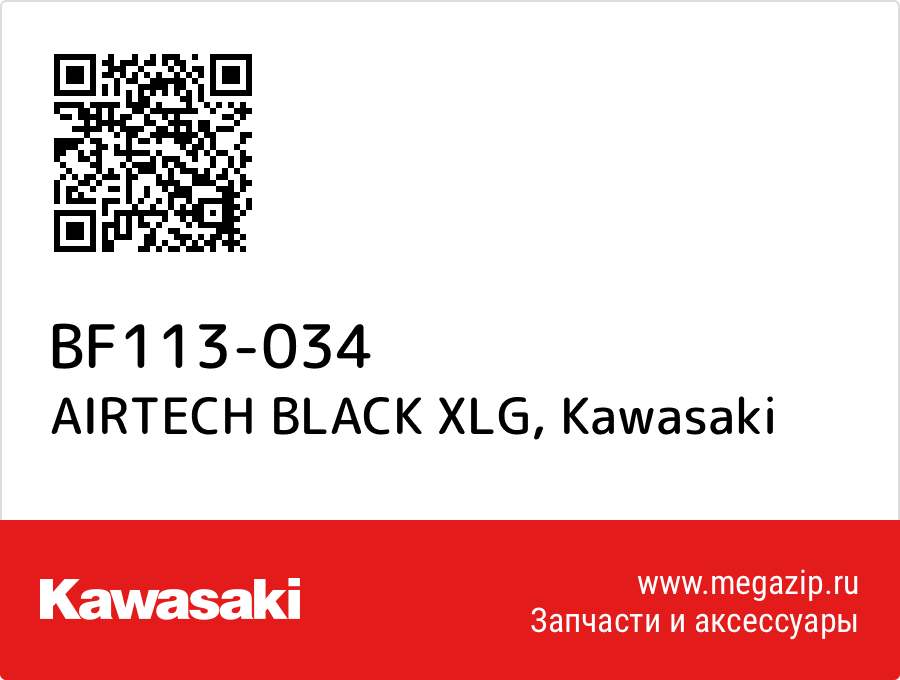 BF113-034
AIRTECH BLACK XLG, Kawasaki

Kawasaki

www.megazip.ru
Запчасти и аксессуары